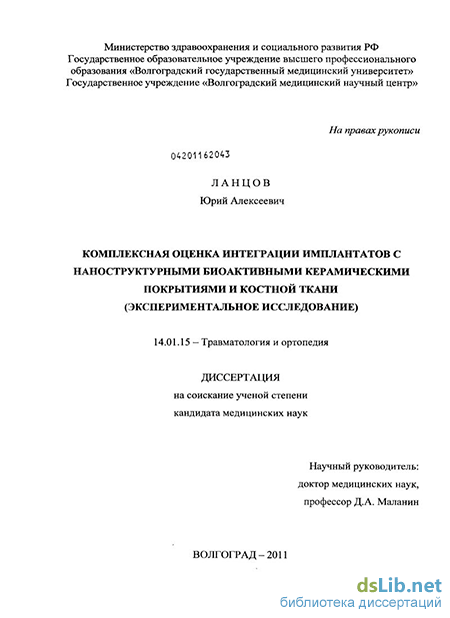 Министерство здравоохранения и социального развития РФ
Государственное образовательное учреждение высшего профессионального образования «Волгоградский государственный медицинский университет»
Государственное учреждение «Волгоградский медицинский научный центр»

На правах рукописи

04201162043

ЛАНЦОВ
Юрий Алексеевич

КОМПЛЕКСНАЯ ОЦЕНКА ИНТЕГРАЦИИ ИМПЛАНТАТОВ С НАНОСТРУКТУРНЫМИ БИОАКТИВНЫМИ КЕРАМИЧЕСКИМИ ПОКРЫТИЯМИ И КОСТНОЙ ТКАНИ
(ЭКСПЕРИМЕНТАЛЬНОЕ ИССЛЕДОВАНИЕ)

14.01.15 – Травматология и ортопедия

ДИССЕРТАЦИЯ
на соискание ученой степени
кандидата медицинских наук

Научный руководитель:
доктор медицинских наук,
профессор Д.А. Маланин

ВОЛГОГРАД – 2011

dsLib.net
библиотека диссертаций